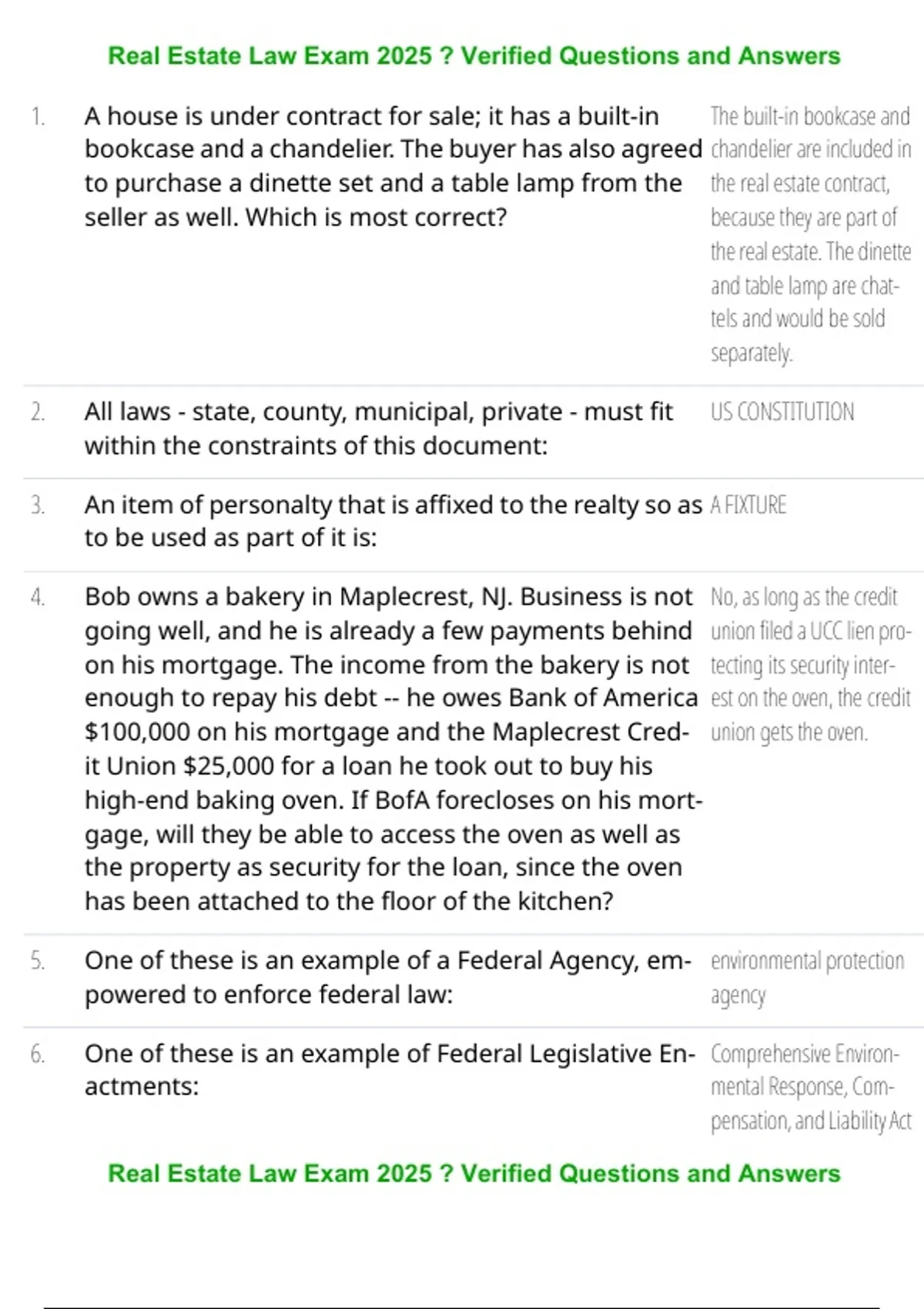 Real Estate Law Exam 2025 ? Verified Questions and Answers

1. A house is under contract for sale; it has a built-in bookcase and a chandelier. The buyer has also agreed to purchase a dinette set and a table lamp from the seller as well. Which is most correct?

The built-in bookcase and chandelier are included in the real estate contract, because they are part of the real estate. The dinette and table lamp are chattels and would be sold separately.

2. All laws - state, county, municipal, private - must fit within the constraints of this document:

US CONSTITUTION

3. An item of personalty that is affixed to the realty so as to be used as part of it is:

A FIXTURE

4. Bob owns a bakery in Maplecrest, NJ. Business is not going well, and he is already a few payments behind on his mortgage. The income from the bakery is not enough to repay his debt -- he owes Bank of America $100,000 on his mortgage and the Maplecrest Credit Union $25,000 for a loan he took out to buy his high-end baking oven. If BofA forecloses on his mortgage, will they be able to access the oven as well as the property as security for the loan, since the oven has been attached to the floor of the kitchen?

No, as long as the credit union filed a UCC lien protecting its security interest on the oven, the credit union gets the oven.

5. One of these is an example of a Federal Agency, empowered to enforce federal law:

environmental protection agency

6. One of these is an example of Federal Legislative Enactments:

Comprehensive Environmental Response, Compensation, and Liability Act

Real Estate Law Exam 2025 ? Verified Questions and Answers